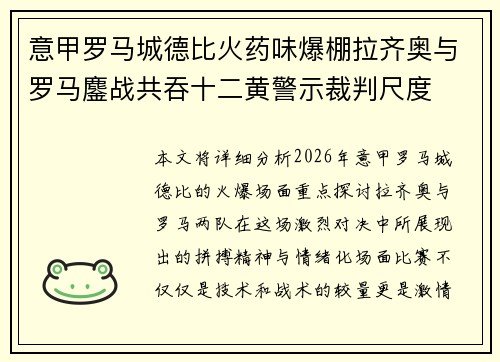 意甲罗马城德比火药味爆棚拉齐奥与罗马鏖战共吞十二黄警示裁判尺度

本文将详细分析2026年意甲罗马城德比的火爆场面重点探讨拉齐奥与罗马两队在这场激烈对决中所展现出的拼搏精神与情绪化场面比赛不仅仅是技术和战术的较量更是激情